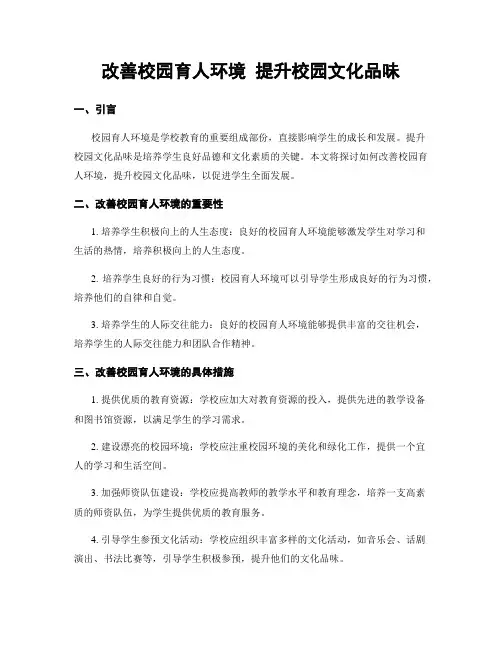 改善校园育人环境 提升校园文化品味

一、引言

校园育人环境是学校教育的重要组成部份，直接影响学生的成长和发展。提升校园文化品味是培养学生良好品德和文化素质的关键。本文将探讨如何改善校园育人环境，提升校园文化品味，以促进学生全面发展。

二、改善校园育人环境的重要性

1. 培养学生积极向上的人生态度：良好的校园育人环境能够激发学生对学习和生活的热情，培养积极向上的人生态度。

2. 培养学生良好的行为习惯：校园育人环境可以引导学生形成良好的行为习惯，培养他们的自律和自觉。

3. 培养学生的人际交往能力：良好的校园育人环境能够提供丰富的交往机会，培养学生的人际交往能力和团队合作精神。

三、改善校园育人环境的具体措施

1. 提供优质的教育资源：学校应加大对教育资源的投入，提供先进的教学设备和图书馆资源，以满足学生的学习需求。

2. 建设漂亮的校园环境：学校应注重校园环境的美化和绿化工作，提供一个宜人的学习和生活空间。

3. 加强师资队伍建设：学校应提高教师的教学水平和教育理念，培养一支高素质的师资队伍，为学生提供优质的教育服务。

4. 引导学生参预文化活动：学校应组织丰富多样的文化活动，如音乐会、话剧演出、书法比赛等，引导学生积极参预，提升他们的文化品味。